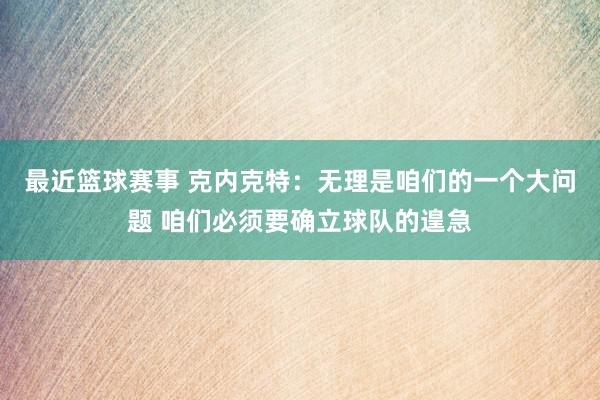 最近篮球赛事 克内克特：无理是咱们的一个大问题 咱们必须要确立球队的遑急